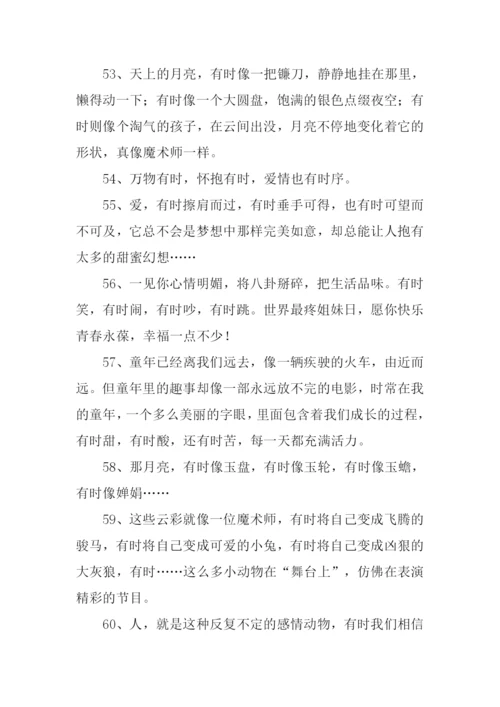 53、天上的月亮，有时像一把镰刀，静静地挂在那里，懒得动一下；有时像一个大圆盘，饱满的银色点缀夜空；有时则像个淘气的孩子，在云间出没，月亮不停地变化着它的形状，真像魔术师一样。

54、万物有时，怀抱有时，爱情也有时序。

55、爱，有时擦肩而过，有时垂手可得，也有时可望而不可及，它总不会是梦想中那样完美如意，却总能让人抱有太多的甜蜜幻想……

56、一见你心情明媚，将八卦掰碎，把生活品味。有时笑，有时闹，有时吵，有时跳。世界最疼姐妹日，愿你快乐青春永葆，幸福一点不少！

57、童年已经离我们远去，像一辆疾驶的火车，由近而远。但童年里的趣事却像一部永远放不完的电影，时常在我的童年，一个多么美丽的字眼，里面包含着我们成长的过程，有时甜，有时酸，还有时苦，每一天都充满活力。

58、那月亮，有时像玉盘，有时像玉轮，有时像玉蟾，有时像婵娟……

59、这些云彩就像一位魔术师，有时将自己变成飞腾的骏马，有时将自己变成可爱的小兔，有时将自己变成凶狠的大灰狼，有时……这么多小动物在“舞台上”，仿佛在表演精彩的节目。

60、人，就是这种反复不定的感情动物，有时我们相信